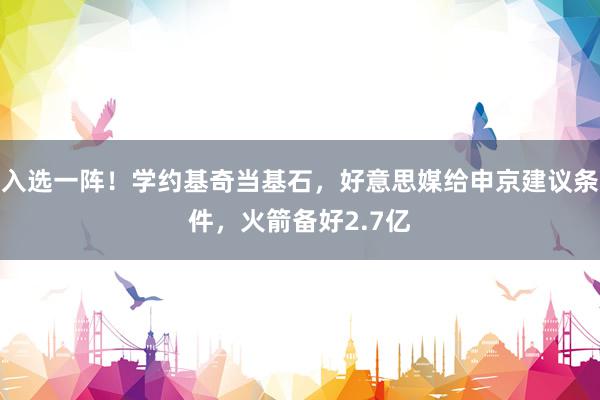 入选一阵！学约基奇当基石，好意思媒给申京建议条件，火箭备好2.7亿